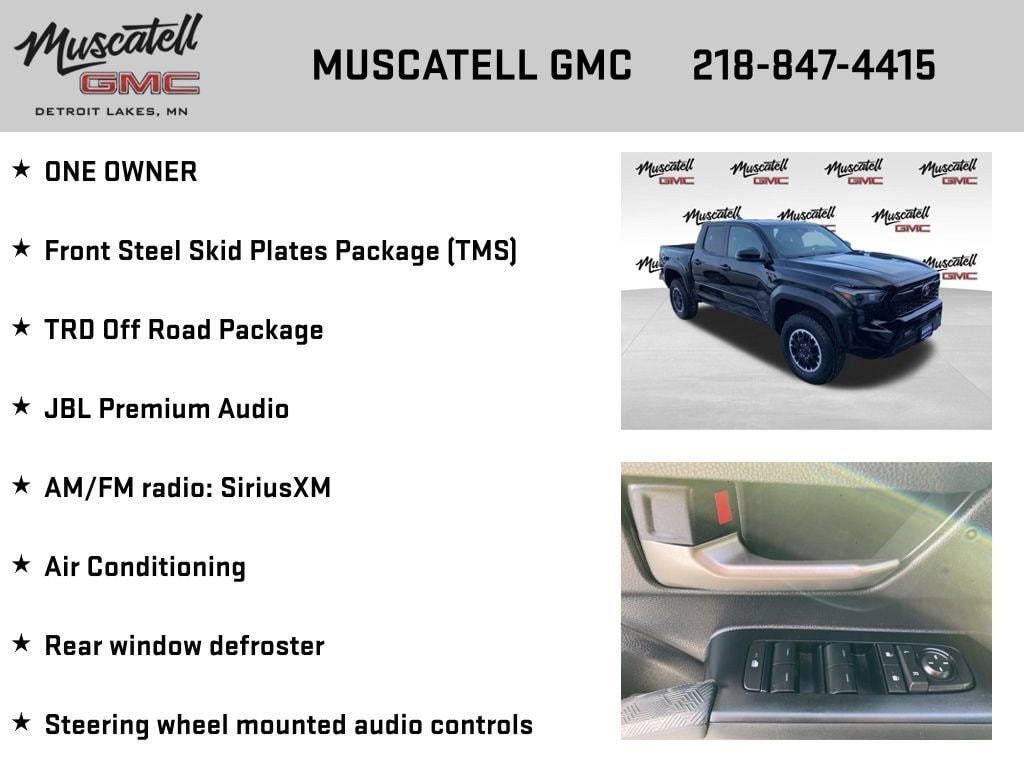 Muscatell
GMC
DETROIT LAKES, MN

MUSCATELL GMC 218-847-4415

★ ONE OWNER

★ Front Steel Skid Plates Package (TMS)

★ TRD Off Road Package

★ JBL Premium Audio

★ AM/FM radio: SiriusXM

★ Air Conditioning

★ Rear window defroster

★ Steering wheel mounted audio controls